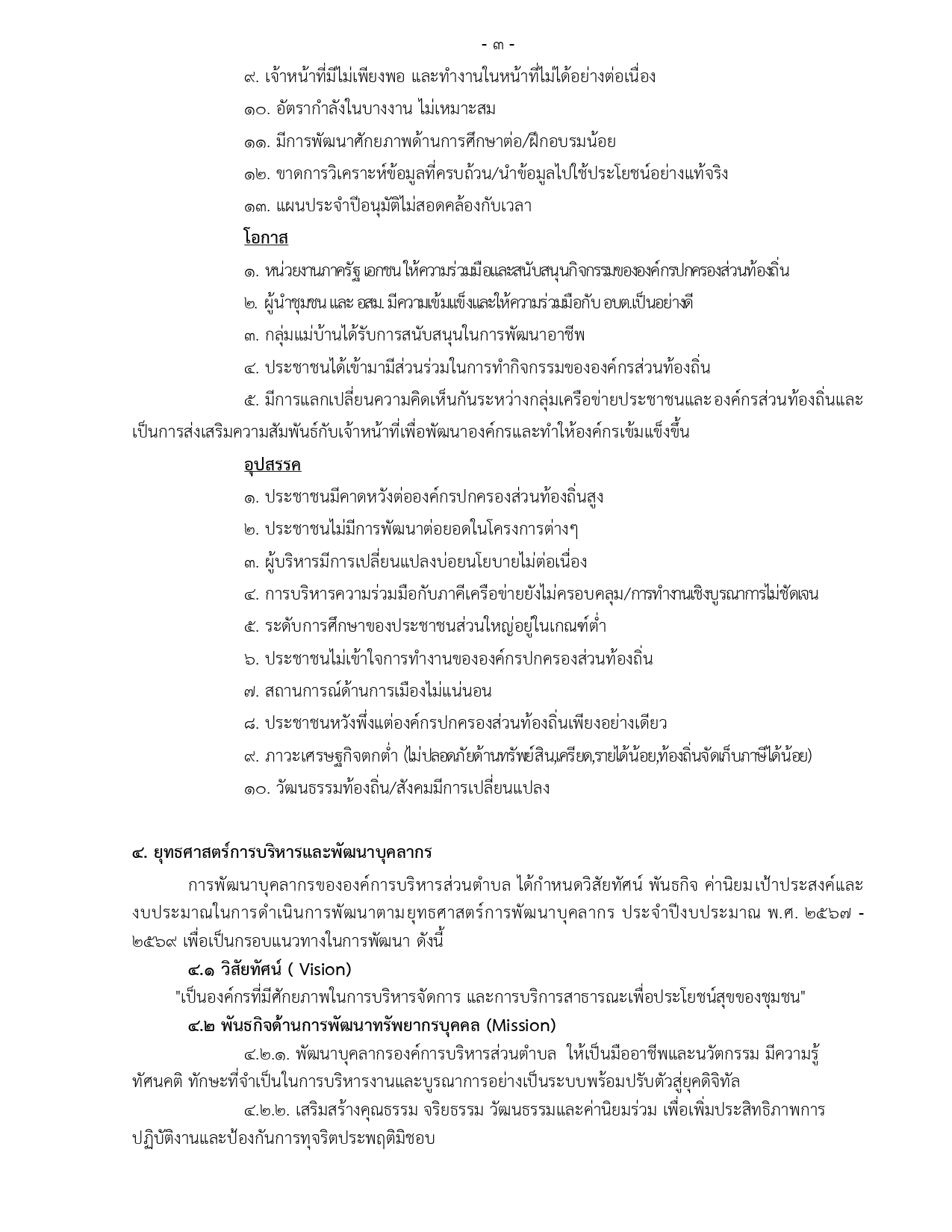 - ๓ -

๙. เจ้าหน้าที่มีไม่เพียงพอ และทำงานในหน้าที่ไม่ได้อย่างต่อเนื่อง

๑๐. อัตรากำลังในบางงาน ไม่เหมาะสม

๑๑. มีการพัฒนาศักยภาพด้านการศึกษาต่อ/ฝึกอบรมน้อย

๑๒. ขาดการวิเคราะห์ข้อมูลที่ครบถ้วน/นำข้อมูลไปใช้ประโยชน์อย่างแท้จริง

๑๓. แผนประจำปีอนุมัติไม่สอดคล้องกับเวลา

โอกาส

๑. หน่วยงานภาครัฐ เอกชน ให้ความร่วมมือและสนับสนุนกิจกรรมขององค์กรปกครองส่วนท้องถิ่น

๒. ผู้นำชุมชน และ อสม. มีความเข้มแข็งและให้ความร่วมมือกับ อบต.เป็นอย่างดี

๓. กลุ่มแม่บ้านได้รับการสนับสนุนในการพัฒนาอาชีพ

๔. ประชาชนได้เข้ามามีส่วนร่วมในการทำกิจกรรมขององค์กรส่วนท้องถิ่น

๕. มีการแลกเปลี่ยนความคิดเห็นกันระหว่างกลุ่มเครือข่ายประชาชนและองค์กรส่วนท้องถิ่นและเป็นการส่งเสริมความสัมพันธ์กับเจ้าหน้าที่เพื่อพัฒนาองค์กรและทำให้องค์กรเข้มแข็งขึ้น

อุปสรรค

๑. ประชาชนมีคาดหวังต่อองค์กรปกครองส่วนท้องถิ่นสูง

๒. ประชาชนไม่มีการพัฒนาต่อยอดในโครงการต่างๆ

๓. ผู้บริหารมีการเปลี่ยนแปลงบ่อยนโยบายไม่ต่อเนื่อง

๔. การบริหารความร่วมมือกับภาคีเครือข่ายยังไม่ครอบคลุม/การทำงานเชิงบูรณาการไม่ชัดเจน

๕. ระดับการศึกษาของประชาชนส่วนใหญ่อยู่ในเกณฑ์ต่ำ

๖. ประชาชนไม่เข้าใจการทำงานขององค์กรปกครองส่วนท้องถิ่น

๗. สถานการณ์ด้านการเมืองไม่แน่นอน

๘. ประชาชนหวังพึ่งแต่องค์กรปกครองส่วนท้องถิ่นเพียงอย่างเดียว

๙. ภาวะเศรษฐกิจตกต่ำ (ไม่ปลอดภัยด้านทรัพย์สิน,เครียด,รายได้น้อย,ท้องถิ่นจัดเก็บภาษีได้น้อย)

๑๐. วัฒนธรรมท้องถิ่น/สังคมมีการเปลี่ยนแปลง

๔. ยุทธศาสตร์การบริหารและพัฒนาบุคลากร

การพัฒนาบุคลากรขององค์การบริหารส่วนตำบล ได้กำหนดวิสัยทัศน์ พันธกิจ ค่านิยมเป้าประสงค์และงบประมาณในการดำเนินการพัฒนาตามยุทธศาสตร์การพัฒนาบุคลากร ประจำปีงบประมาณ พ.ศ. ๒๕๖๗ - ๒๕๖๙ เพื่อเป็นกรอบแนวทางในการพัฒนา ดังนี้

๔.๑ วิสัยทัศน์ ( Vision)

"เป็นองค์กรที่มีศักยภาพในการบริหารจัดการ และการบริการสาธารณะเพื่อประโยชน์สุขของชุมชน"

๔.๒ พันธกิจด้านการพัฒนาทรัพยากรบุคคล (Mission)

๔.๒.๑. พัฒนาบุคลากรองค์การบริหารส่วนตำบล ให้เป็นมืออาชีพและนวัตกรรม มีความรู้ ทัศนคติ ทักษะที่จำเป็นในการบริหารงานและบูรณาการอย่างเป็นระบบพร้อมปรับตัวสู่ยุคดิจิทัล

๔.๒.๒. เสริมสร้างคุณธรรม จริยธรรม วัฒนธรรมและค่านิยมร่วม เพื่อเพิ่มประสิทธิภาพการปฏิบัติงานและป้องกันการทุจริตประพฤติมิชอบ